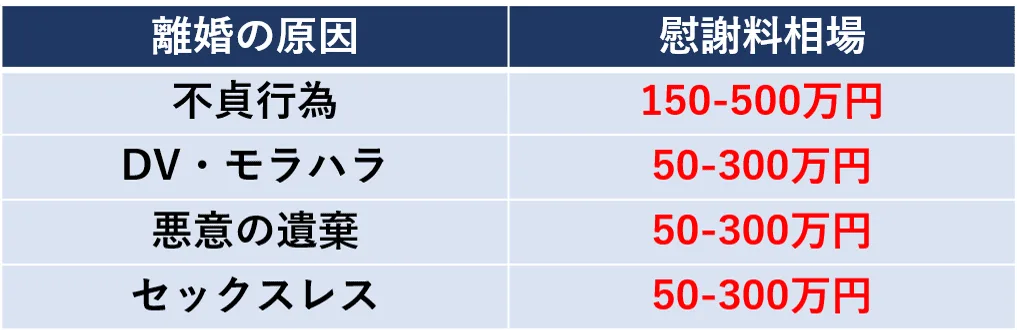 | 離婚の原因 | 慰謝料相場 |
|---|---|
| 不貞行為 | 150-500万円 |
| DV・モラハラ | 50-300万円 |
| 悪意の遺棄 | 50-300万円 |
| セックスレス | 50-300万円 |